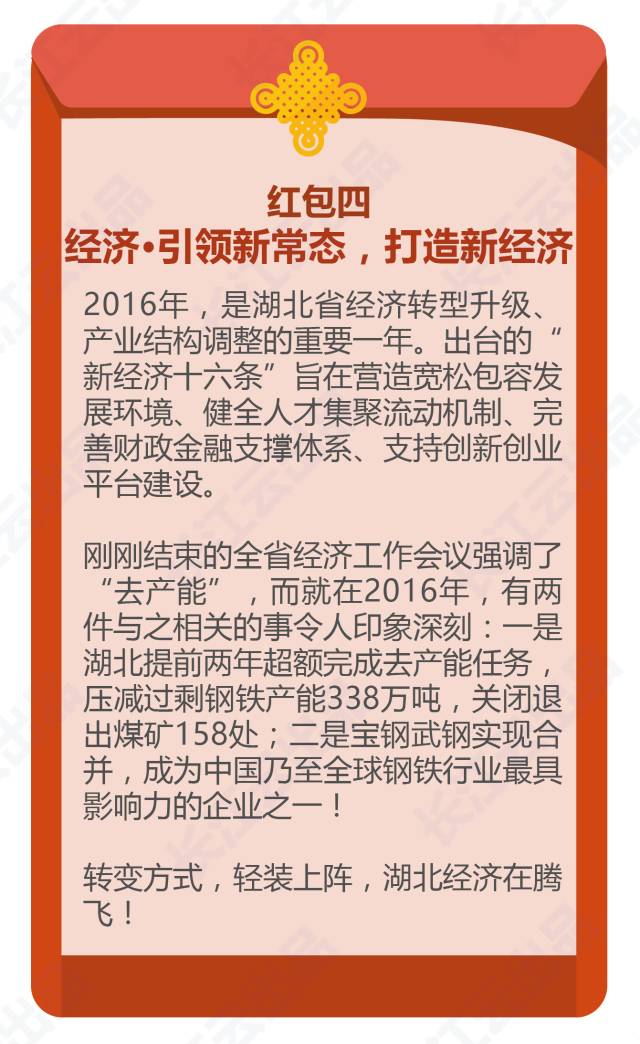 红包四
经济•引领新常态，打造新经济

2016年，是湖北省经济转型升级、产业结构调整的重要一年。出台的“新经济十六条”旨在营造宽松包容发展环境、健全人才集聚流动机制、完善财政金融支撑体系、支持创新创业平台建设。

刚刚结束的全省经济工作会议强调了“去产能”，而就在2016年，有两件与之相关的事令人印象深刻：一是湖北提前两年超额完成去产能任务，压减过剩钢铁产能338万吨，关闭退出煤矿158处；二是宝钢武钢实现合并，成为中国乃至全球钢铁行业最具影响力的企业之一！

转变方式，轻装上阵，湖北经济在腾飞！

长江云